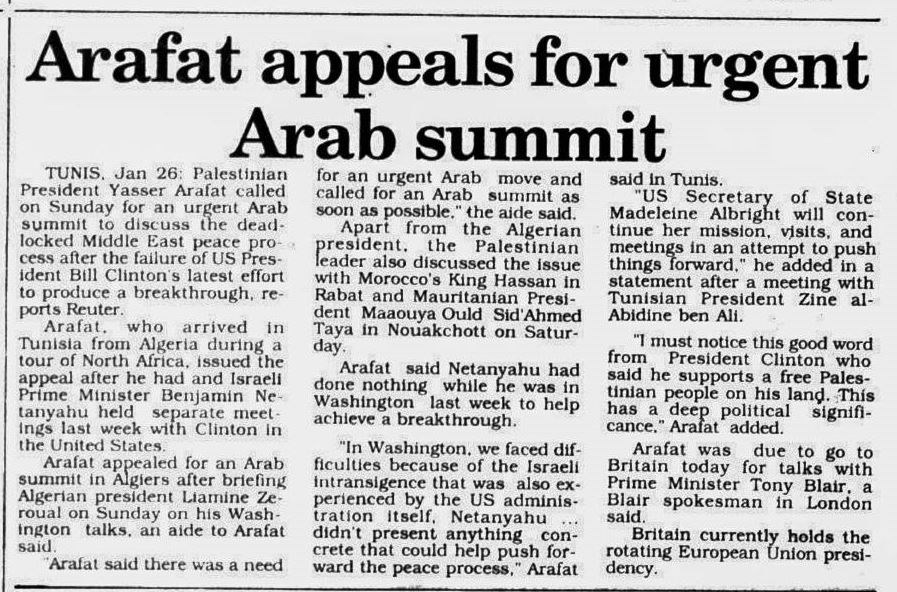 Arafat appeals for urgent Arab summit

TUNIS, Jan 26: Palestinian President Yasser Arafat called on Sunday for an urgent Arab summit to discuss the deadlocked Middle East peace process after the failure of US President Bill Clinton's latest effort to produce a breakthrough, reports Reuter.

Arafat, who arrived in Tunisia from Algeria during a tour of North Africa, issued the appeal after he had and Israeli Prime Minister Benjamin Netanyahu held separate meetings last week with Clinton in the United States.

Arafat appealed for an Arab summit in Algiers after briefing Algerian president Liamine Zeroual on Sunday on his Washington talks, an aide to Arafat said.

"Arafat said there was a need for an urgent Arab move and called for an Arab summit as soon as possible," the aide said.

Apart from the Algerian president, the Palestinian leader also discussed the issue with Morocco's King Hassan in Rabat and Mauritanian President Maaouya Ould Sid'Ahmed Taya in Nouakchott on Saturday.

Arafat said Netanyahu had done nothing while he was in Washington last week to help achieve a breakthrough.

"In Washington, we faced difficulties because of the Israeli intransigence that was also experienced by the US administration itself, Netanyahu ... didn't present anything concrete that could help push forward the peace process," Arafat said in Tunis.

"US Secretary of State Madeleine Albright will continue her mission, visits, and meetings in an attempt to push things forward," he added in a statement after a meeting with Tunisian President Zine al-Abidine ben Ali.

"I must notice this good word from President Clinton who said he supports a free Palestinian people on his land. This has a deep political significance," Arafat added.

Arafat was due to go to Britain today for talks with Prime Minister Tony Blair, a Blair spokesman in London said.

Britain currently holds the rotating European Union presidency.